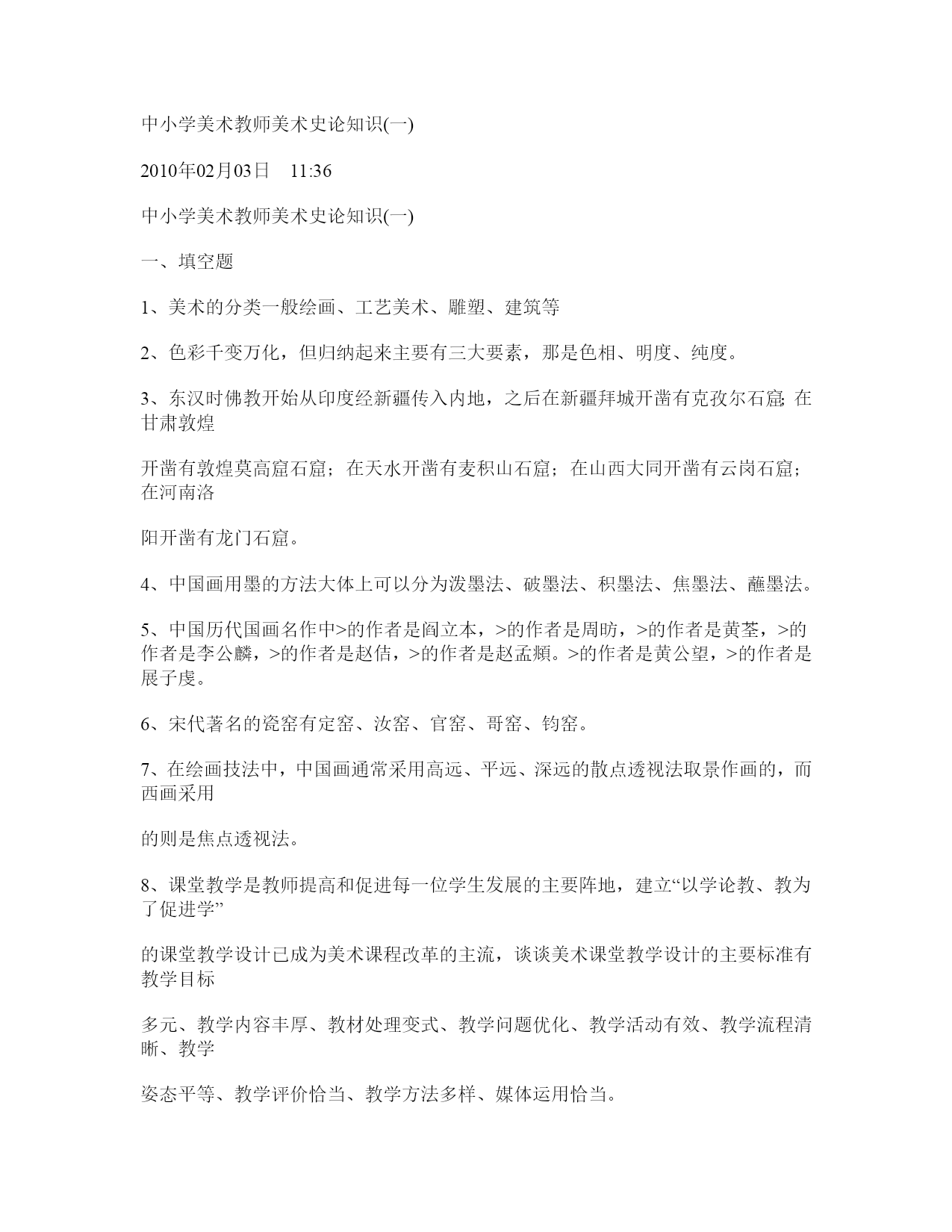 中小学美术教师美术史论知识(一)

2010年02月03日 11:36

中小学美术教师美术史论知识(一)

一、填空题

1、美术的分类一般绘画、工艺美术、雕塑、建筑等

2、色彩千变万化，但归纳起来主要有三大要素，那是色相、明度、纯度。

3、东汉时佛教开始从印度经新疆传入内地，之后在新疆拜城开凿有克孜尔石窟; 在甘肃敦煌

开凿有敦煌莫高窟石窟；在天水开凿有麦积山石窟；在山西大同开凿有云岗石窟；在河南洛

阳开凿有龙门石窟。

4、中国画用墨的方法大体上可以分为泼墨法、破墨法、积墨法、焦墨法、蘸墨法。

5、中国历代国画名作中>的作者是阎立本，>的作者是周昉，>的作者是黄荃，>的作者是李公麟，>的作者是赵佶，>的作者是赵孟頫。>的作者是黄公望，>的作者是展子虔。

6、宋代著名的瓷窑有定窑、汝窑、官窑、哥窑、钧窑。

7、在绘画技法中，中国画通常采用高远、平远、深远的散点透视法取景作画的，而西画采用

的则是焦点透视法。

8、课堂教学是教师提高和促进每一位学生发展的主要阵地，建立“以学论教、教为了促进学”

的课堂教学设计已成为美术课程改革的主流，谈谈美术课堂教学设计的主要标准有教学目标

多元、教学内容丰厚、教材处理变式、教学问题优化、教学活动有效、教学流程清晰、教学

姿态平等、教学评价恰当、教学方法多样、媒体运用恰当。